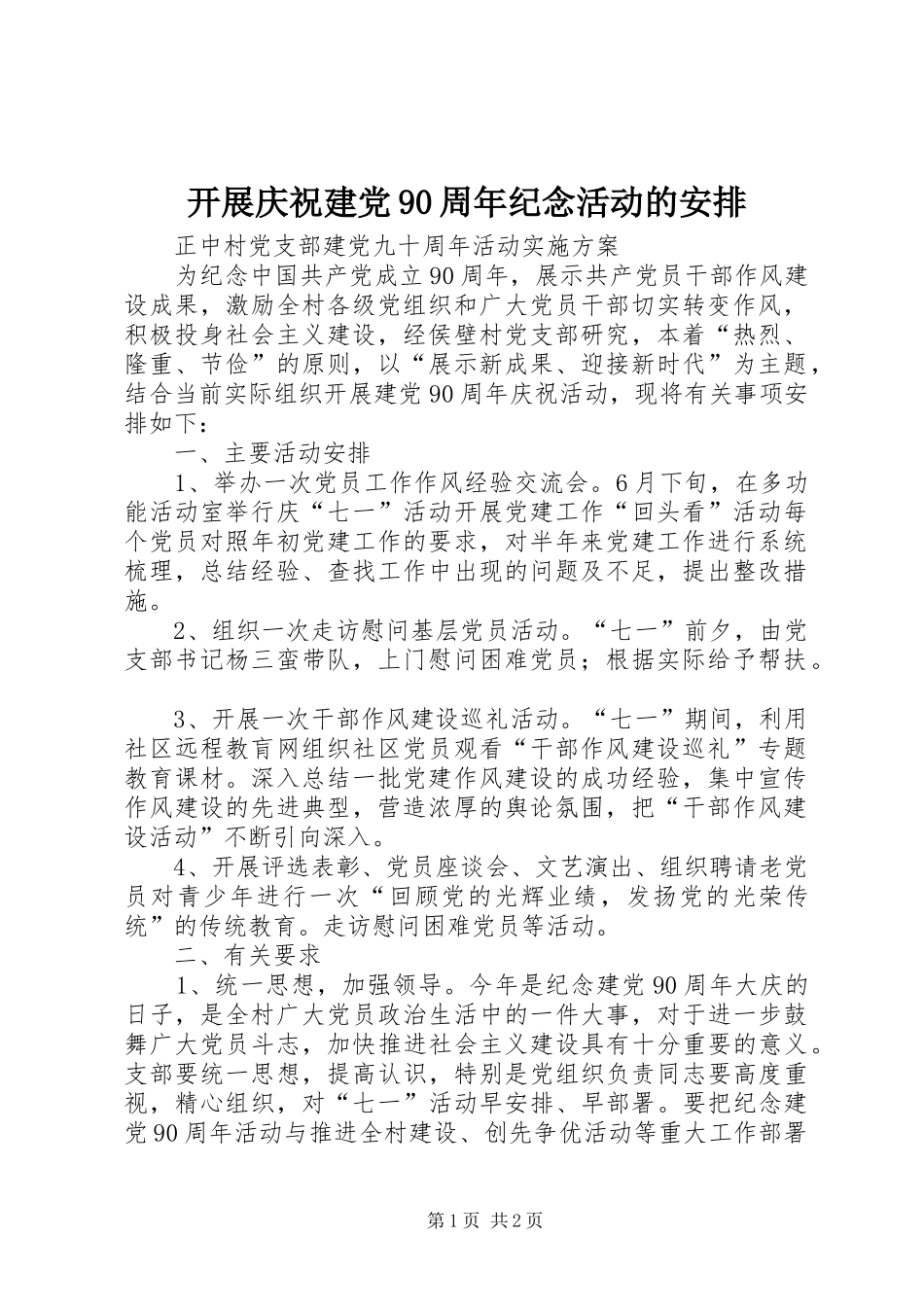 开展庆祝建党90周年纪念活动的安排

正中村党支部建党九十周年活动实施方案

为纪念中国共产党成立90周年，展示共产党员干部作风建设成果，激励全村各级党组织和广大党员干部切实转变作风，积极投身社会主义建设，经侯壁村党支部研究，本着“热烈、隆重、节俭”的原则，以“展示新成果、迎接新时代”为主题，结合当前实际组织开展建党90周年庆祝活动，现将有关事项安排如下：

一、主要活动安排

1、举办一次党员工作作风经验交流会。6月下旬，在多功能活动室举行庆“七一”活动开展党建工作“回头看”活动每个党员对照年初党建工作的要求，对半年来党建工作进行系统梳理，总结经验、查找工作中出现的问题及不足，提出整改措施。

2、组织一次走访慰问基层党员活动。“七一”前夕，由党支部书记杨三蛮带队，上门慰问困难党员；根据实际给予帮扶。

3、开展一次干部作风建设巡礼活动。“七一”期间，利用社区远程教育网组织社区党员观看“干部作风建设巡礼”专题教育课材。深入总结一批党建作风建设的成功经验，集中宣传作风建设的先进典型，营造浓厚的舆论氛围，把“干部作风建设活动”不断引向深入。

4、开展评选表彰、党员座谈会、文艺演出、组织聘请老党员对青少年进行一次“回顾党的光辉业绩，发扬党的光荣传统”的传统教育。走访慰问困难党员等活动。

二、有关要求

1、统一思想，加强领导。今年是纪念建党90周年大庆的日子，是全村广大党员政治生活中的一件大事，对于进一步鼓舞广大党员斗志，加快推进社会主义建设具有十分重要的意义。支部要统一思想，提高认识，特别是党组织负责同志要高度重视，精心组织，对“七一”活动早安排、早部署。要把纪念建党90周年活动与推进全村建设、创先争优活动等重大工作部署

第1页 共2页